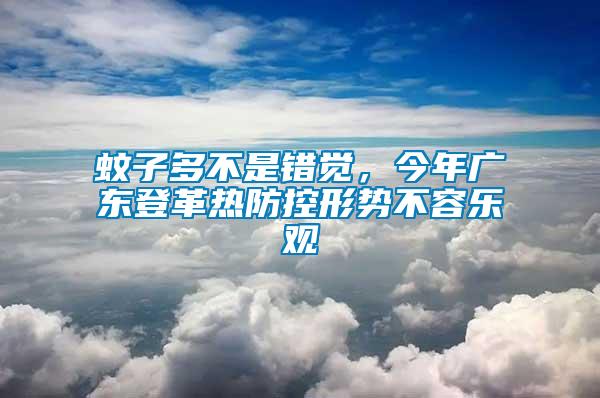 蚊子多不是错觉，今年广东登革热防控形势不容乐观